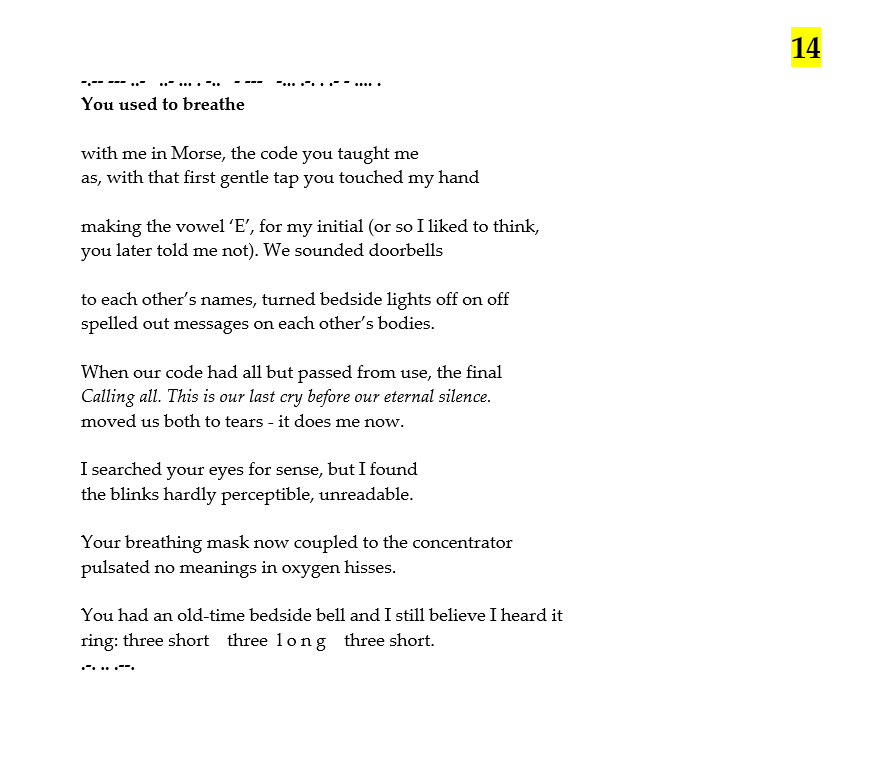 14

-.-- --- ..- ..- ... . -.. - --- -... .-. . .- - .... .
You used to breathe

with me in Morse, the code you taught me
as, with that first gentle tap you touched my hand

making the vowel 'E', for my initial (or so I liked to think,
you later told me not). We sounded doorbells

to each other's names, turned bedside lights off on off
spelled out messages on each other's bodies.

When our code had all but passed from use, the final
Calling all. This is our last cry before our eternal silence.
moved us both to tears - it does me now.

I searched your eyes for sense, but I found
the blinks hardly perceptible, unreadable.

Your breathing mask now coupled to the concentrator
pulsated no meanings in oxygen hisses.

You had an old-time bedside bell and I still believe I heard it
ring: three short three l o n g three short.
.-. .. .--.